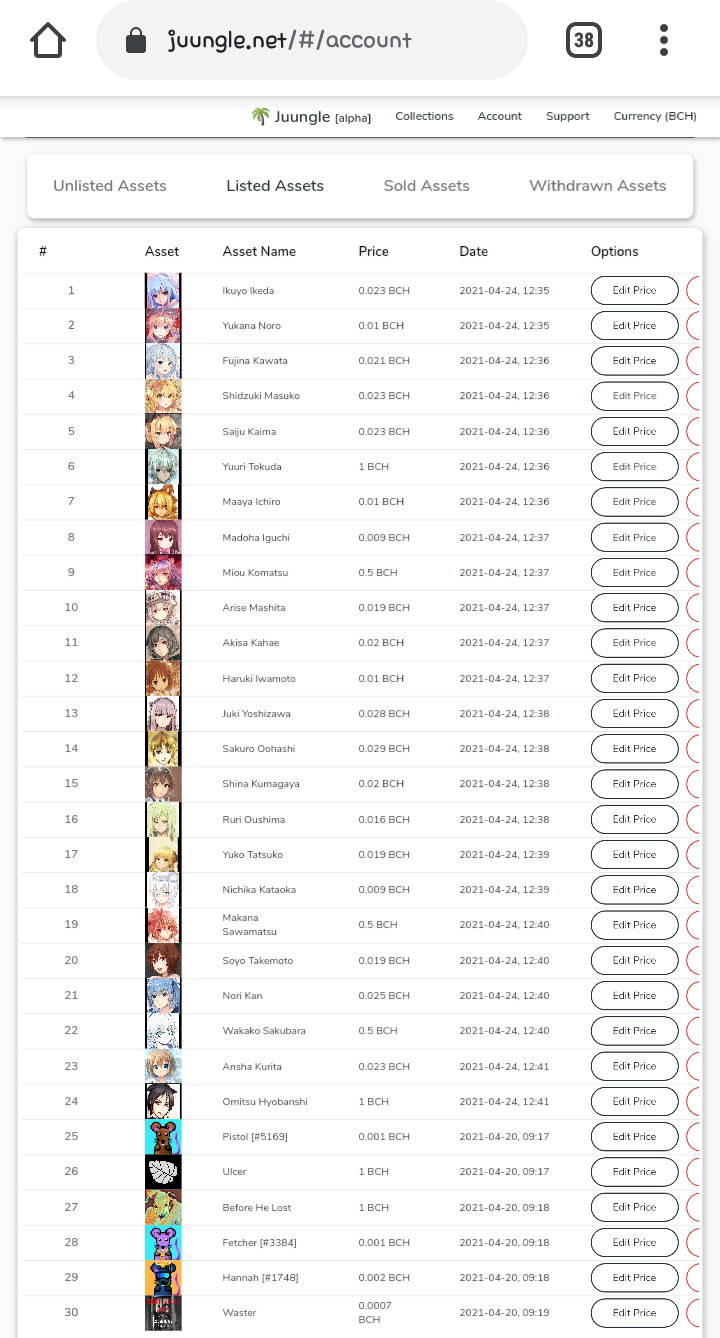 juungle.net/#/account

38

Juungle [alpha] Collections Account Support Currency (BCH)

Unlisted Assets Listed Assets Sold Assets Withdrawn Assets

| # | Asset | Asset Name | Price | Date | Options |
|---|---|---|---|---|---|
| 1 | | Ikuyo Ikeda | 0.023 BCH | 2021-04-24, 12:35 | Edit Price |
| 2 | | Yukana Noro | 0.01 BCH | 2021-04-24, 12:35 | Edit Price |
| 3 | | Fujina Kawata | 0.021 BCH | 2021-04-24, 12:36 | Edit Price |
| 4 | | Shidzuki Masuko | 0.023 BCH | 2021-04-24, 12:36 | Edit Price |
| 5 | | Saiju Kaima | 0.023 BCH | 2021-04-24, 12:36 | Edit Price |
| 6 | | Yuuri Tokuda | 1 BCH | 2021-04-24, 12:36 | Edit Price |
| 7 | | Maaya Ichiro | 0.01 BCH | 2021-04-24, 12:36 | Edit Price |
| 8 | | Madoha Iguchi | 0.009 BCH | 2021-04-24, 12:37 | Edit Price |
| 9 | | Miou Komatsu | 0.5 BCH | 2021-04-24, 12:37 | Edit Price |
| 10 | | Arise Mashita | 0.019 BCH | 2021-04-24, 12:37 | Edit Price |
| 11 | | Akisa Kahae | 0.02 BCH | 2021-04-24, 12:37 | Edit Price |
| 12 | | Haruki Iwamoto | 0.01 BCH | 2021-04-24, 12:37 | Edit Price |
| 13 | | Juki Yoshizawa | 0.028 BCH | 2021-04-24, 12:38 | Edit Price |
| 14 | | Sakuro Oohashi | 0.029 BCH | 2021-04-24, 12:38 | Edit Price |
| 15 | | Shina Kumagaya | 0.02 BCH | 2021-04-24, 12:38 | Edit Price |
| 16 | | Ruri Oushima | 0.016 BCH | 2021-04-24, 12:38 | Edit Price |
| 17 | | Yuko Tatsuko | 0.019 BCH | 2021-04-24, 12:39 | Edit Price |
| 18 | | Nichika Kataoka | 0.009 BCH | 2021-04-24, 12:39 | Edit Price |
| 19 | | Makana Sawamatsu | 0.5 BCH | 2021-04-24, 12:40 | Edit Price |
| 20 | | Soyo Takemoto | 0.019 BCH | 2021-04-24, 12:40 | Edit Price |
| 21 | | Nori Kan | 0.025 BCH | 2021-04-24, 12:40 | Edit Price |
| 22 | | Wakako Sakubara | 0.5 BCH | 2021-04-24, 12:40 | Edit Price |
| 23 | | Ansha Kurita | 0.023 BCH | 2021-04-24, 12:41 | Edit Price |
| 24 | | Omitsu Hyobanshi | 1 BCH | 2021-04-24, 12:41 | Edit Price |
| 25 | | Pistol [#5169] | 0.001 BCH | 2021-04-20, 09:17 | Edit Price |
| 26 | | Ulcer | 1 BCH | 2021-04-20, 09:17 | Edit Price |
| 27 | | Before He Lost | 1 BCH | 2021-04-20, 09:18 | Edit Price |
| 28 | | Fetcher [#3384] | 0.001 BCH | 2021-04-20, 09:18 | Edit Price |
| 29 | | Hannah [#1748] | 0.002 BCH | 2021-04-20, 09:18 | Edit Price |
| 30 | | Waster | 0.0007 BCH | 2021-04-20, 09:19 | Edit Price |